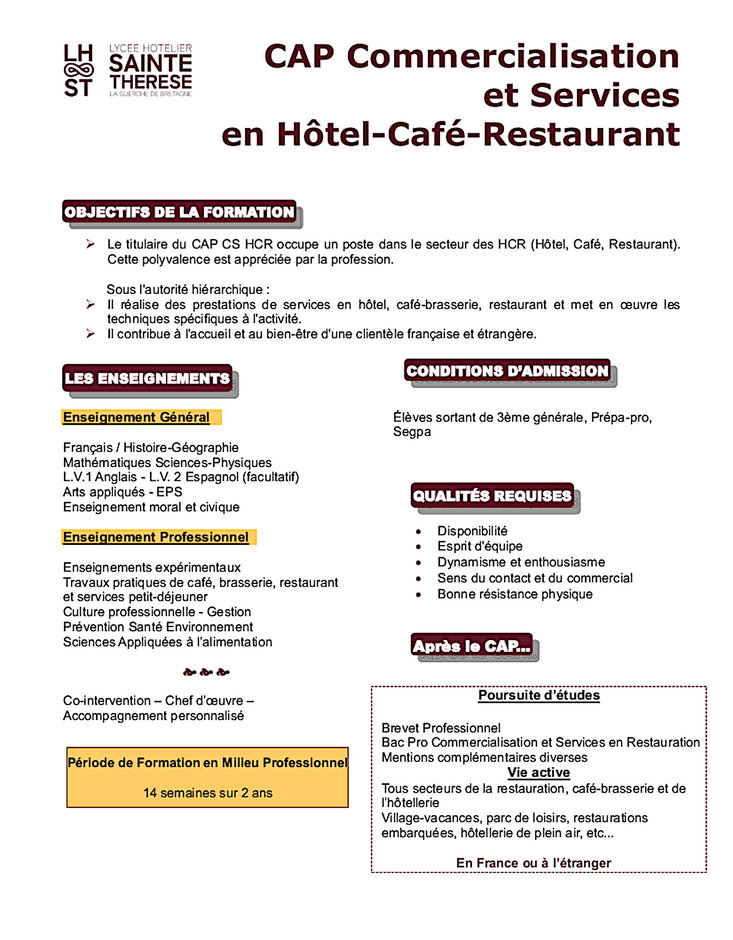 LH ST LYCEE HOTELIER SAINTE THERESE LA GUERCHE DE BRETAGNE

CAP Commercialisation et Services en Hôtel-Café-Restaurant

OBJECTIFS DE LA FORMATION

➢ Le titulaire du CAP CS HCR occupe un poste dans le secteur des HCR (Hôtel, Café, Restaurant). Cette polyvalence est appréciée par la profession.

Sous l'autorité hiérarchique :
➢ Il réalise des prestations de services en hôtel, café-brasserie, restaurant et met en œuvre les techniques spécifiques à l'activité.
➢ Il contribue à l'accueil et au bien-être d'une clientèle française et étrangère.

LES ENSEIGNEMENTS

Enseignement Général

Français / Histoire-Géographie
Mathématiques Sciences-Physiques
L.V.1 Anglais - L.V. 2 Espagnol (facultatif)
Arts appliqués - EPS
Enseignement moral et civique

Enseignement Professionnel

Enseignements expérimentaux
Travaux pratiques de café, brasserie, restaurant et services petit-déjeuner
Culture professionnelle - Gestion
Prévention Santé Environnement
Sciences Appliquées à l'alimentation

Co-intervention – Chef d'œuvre – Accompagnement personnalisé

Période de Formation en Milieu Professionnel

14 semaines sur 2 ans

CONDITIONS D'ADMISSION

Élèves sortant de 3ème générale, Prépa-pro, Segpa

QUALITÉS REQUISES

• Disponibilité
• Esprit d'équipe
• Dynamisme et enthousiasme
• Sens du contact et du commercial
• Bonne résistance physique

Après le CAP...

Poursuite d'études

Brevet Professionnel
Bac Pro Commercialisation et Services en Restauration
Mentions complémentaires diverses

Vie active

Tous secteurs de la restauration, café-brasserie et de l'hôtellerie
Village-vacances, parc de loisirs, restaurations embarquées, hôtellerie de plein air, etc...

En France ou à l'étranger